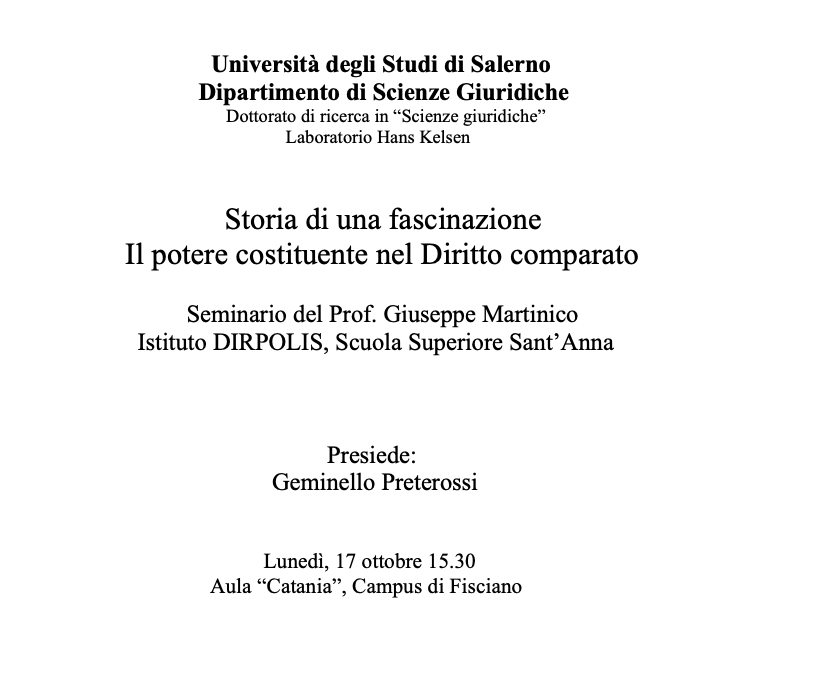 Università degli Studi di Salerno
Dipartimento di Scienze Giuridiche
Dottorato di ricerca in “Scienze giuridiche”
Laboratorio Hans Kelsen

Storia di una fascinazione
Il potere costituente nel Diritto comparato

Seminario del Prof. Giuseppe Martinico
Istituto DIRPOLIS, Scuola Superiore Sant’Anna

Presiede:
Geminello Preterossi

Lunedì, 17 ottobre 15.30
Aula “Catania”, Campus di Fisciano